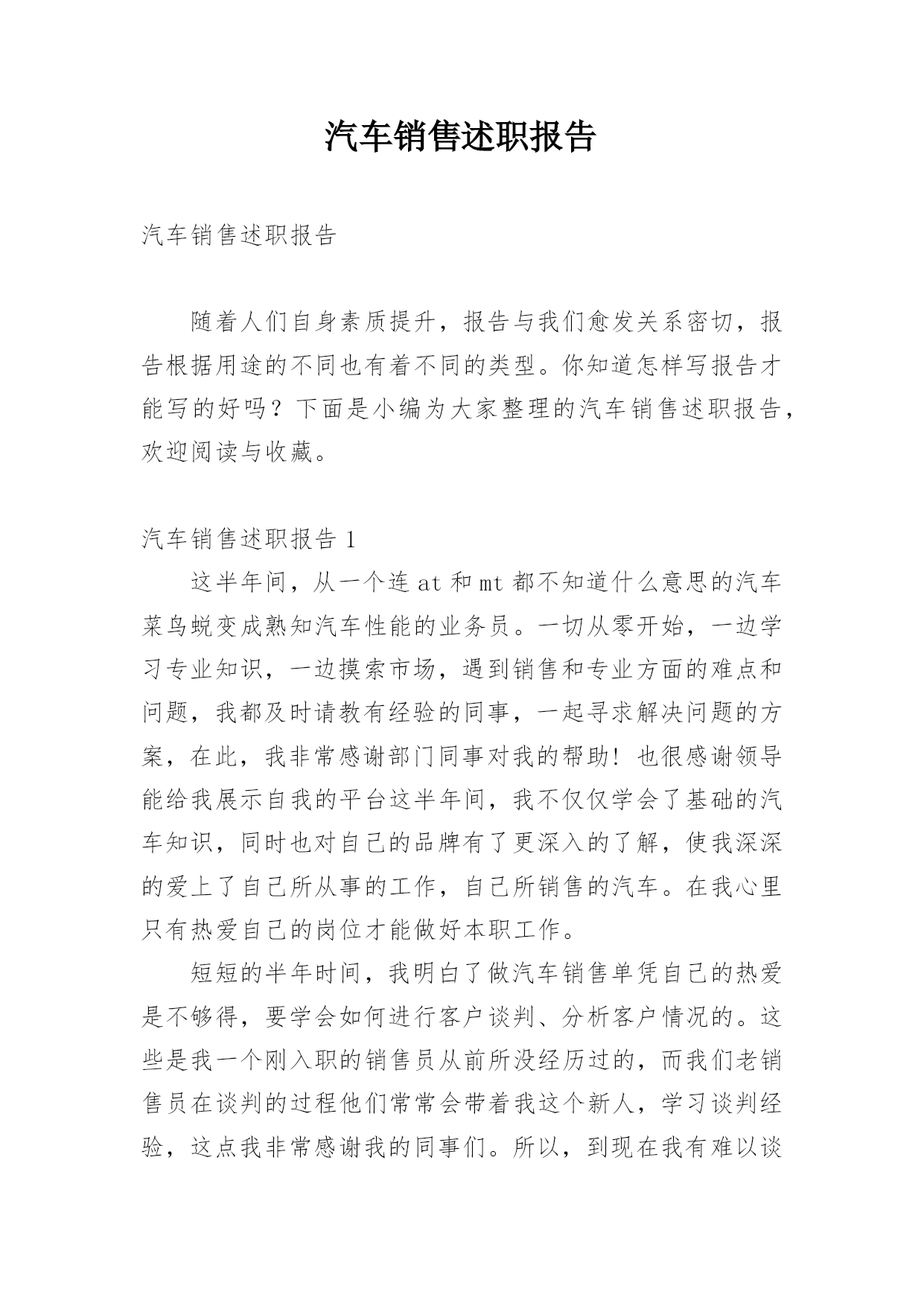 汽车销售述职报告

汽车销售述职报告

随着人们自身素质提升，报告与我们愈发关系密切，报告根据用途的不同也有着不同的类型。你知道怎样写报告才能写的好吗？下面是小编为大家整理的汽车销售述职报告，欢迎阅读与收藏。

汽车销售述职报告 1

这半年间，从一个连 at 和 mt 都不知道什么意思的汽车菜鸟蜕变成熟知汽车性能的业务员。一切从零开始，一边学习专业知识，一边摸索市场，遇到销售和专业方面的难点和问题，我都及时请教有经验的同事，一起寻求解决问题的方案，在此，我非常感谢部门同事对我的帮助！也很感谢领导能给我展示自我的平台这半年间，我不仅仅学会了基础的汽车知识，同时也对自己的品牌有了更深入的了解，使我深深的爱上了自己所从事的工作，自己所销售的汽车。在我心里只有热爱自己的岗位才能做好本职工作。

短短的半年时间，我明白了做汽车销售单凭自己的热爱是不够得，要学会如何进行客户谈判、分析客户情况的。这些是我一个刚入职的销售员从前所没经历过的，而我们老销售员在谈判的过程他们常常会带着我这个新人，学习谈判经验，这点我非常感谢我的同事们。所以，到现在我有难以谈